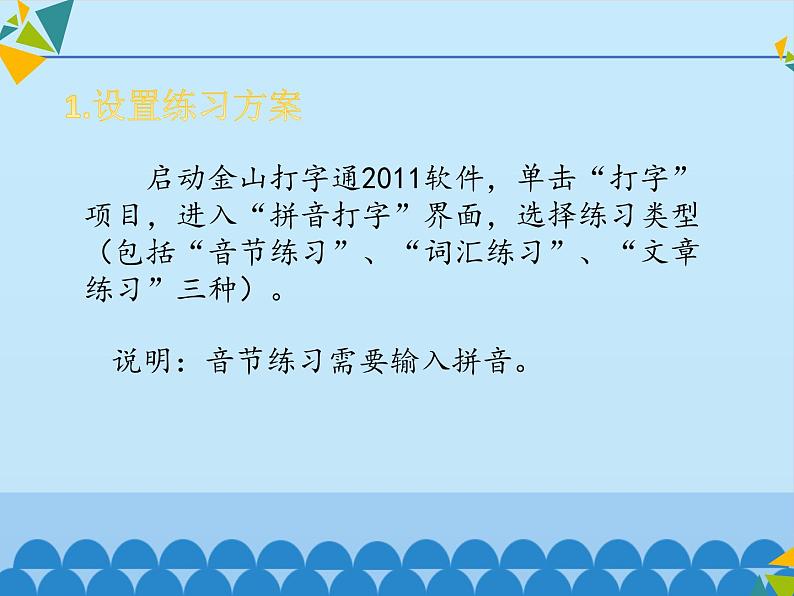 1.设置练习方案

启动金山打字通2011软件，单击“打字”项目，进入“拼音打字”界面，选择练习类型（包括“音节练习”、“词汇练习”、“文章练习”三种）。

说明：音节练习需要输入拼音。